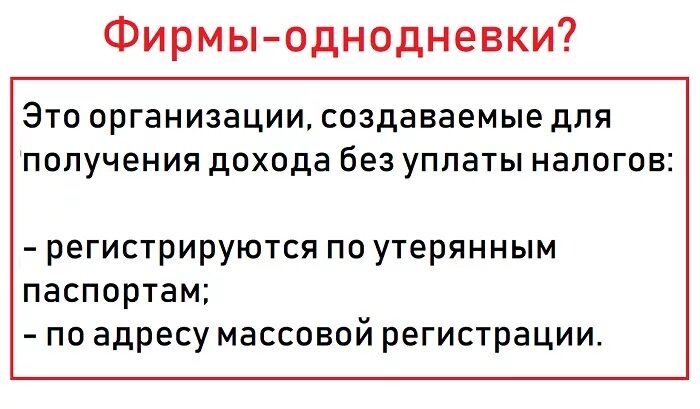 Фирмы-однодневки?

Это организации, создаваемые для получения дохода без уплаты налогов:

- регистрируются по утерянным паспортам;
- по адресу массовой регистрации.